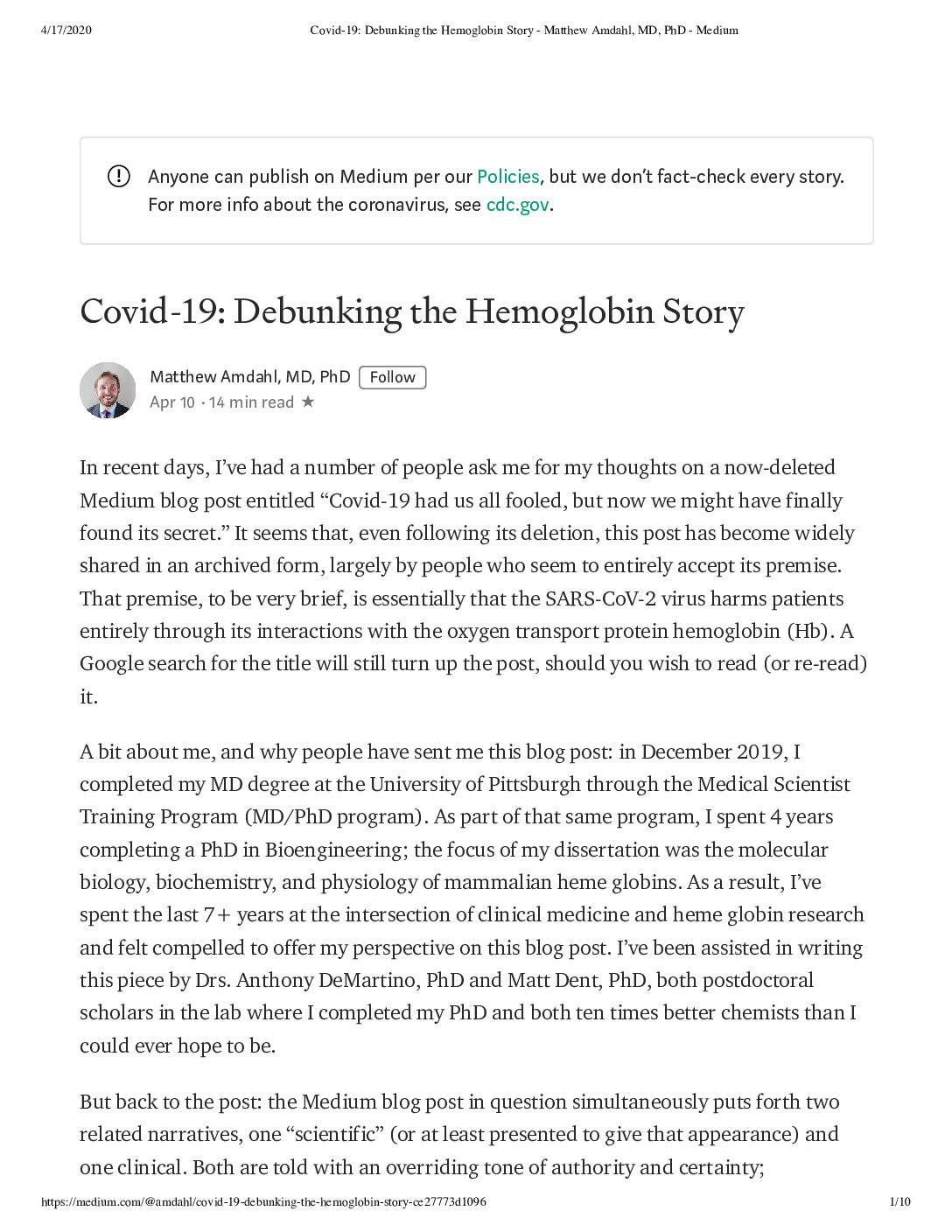 4/17/2020 Covid-19: Debunking the Hemoglobin Story - Matthew Amdahl, MD, PhD - Medium

Anyone can publish on Medium per our Policies, but we don't fact-check every story. For more info about the coronavirus, see cdc.gov.

Covid-19: Debunking the Hemoglobin Story

Matthew Amdahl, MD, PhD Follow
Apr 10 · 14 min read ★

In recent days, I've had a number of people ask me for my thoughts on a now-deleted Medium blog post entitled "Covid-19 had us all fooled, but now we might have finally found its secret." It seems that, even following its deletion, this post has become widely shared in an archived form, largely by people who seem to entirely accept its premise. That premise, to be very brief, is essentially that the SARS-CoV-2 virus harms patients entirely through its interactions with the oxygen transport protein hemoglobin (Hb). A Google search for the title will still turn up the post, should you wish to read (or re-read) it.

A bit about me, and why people have sent me this blog post: in December 2019, I completed my MD degree at the University of Pittsburgh through the Medical Scientist Training Program (MD/PhD program). As part of that same program, I spent 4 years completing a PhD in Bioengineering; the focus of my dissertation was the molecular biology, biochemistry, and physiology of mammalian heme globins. As a result, I've spent the last 7+ years at the intersection of clinical medicine and heme globin research and felt compelled to offer my perspective on this blog post. I've been assisted in writing this piece by Drs. Anthony DeMartino, PhD and Matt Dent, PhD, both postdoctoral scholars in the lab where I completed my PhD and both ten times better chemists than I could ever hope to be.

But back to the post: the Medium blog post in question simultaneously puts forth two related narratives, one "scientific" (or at least presented to give that appearance) and one clinical. Both are told with an overriding tone of authority and certainty;

https://medium.com/@amdahl/covid-19-debunking-the-hemoglobin-story-ce27773d1096 1/10